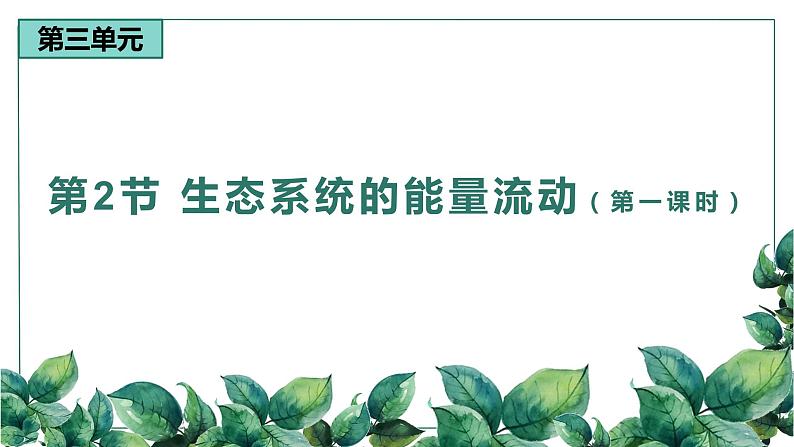 第三单元

第2节 生态系统的能量流动（第一课时）